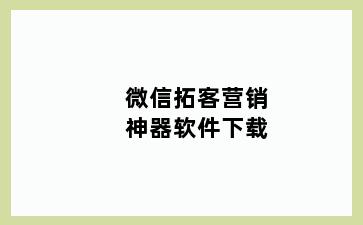 微信拓客营销
神器软件下载